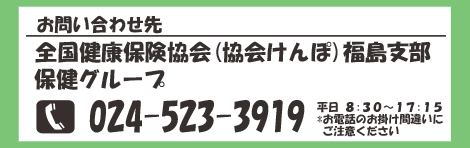 お問い合わせ先

全国健康保険協会（協会けんぽ）福島支部
保健グループ

024-523-3919

平日 8:30～17:15
*お電話のお掛け間違いにご注意ください